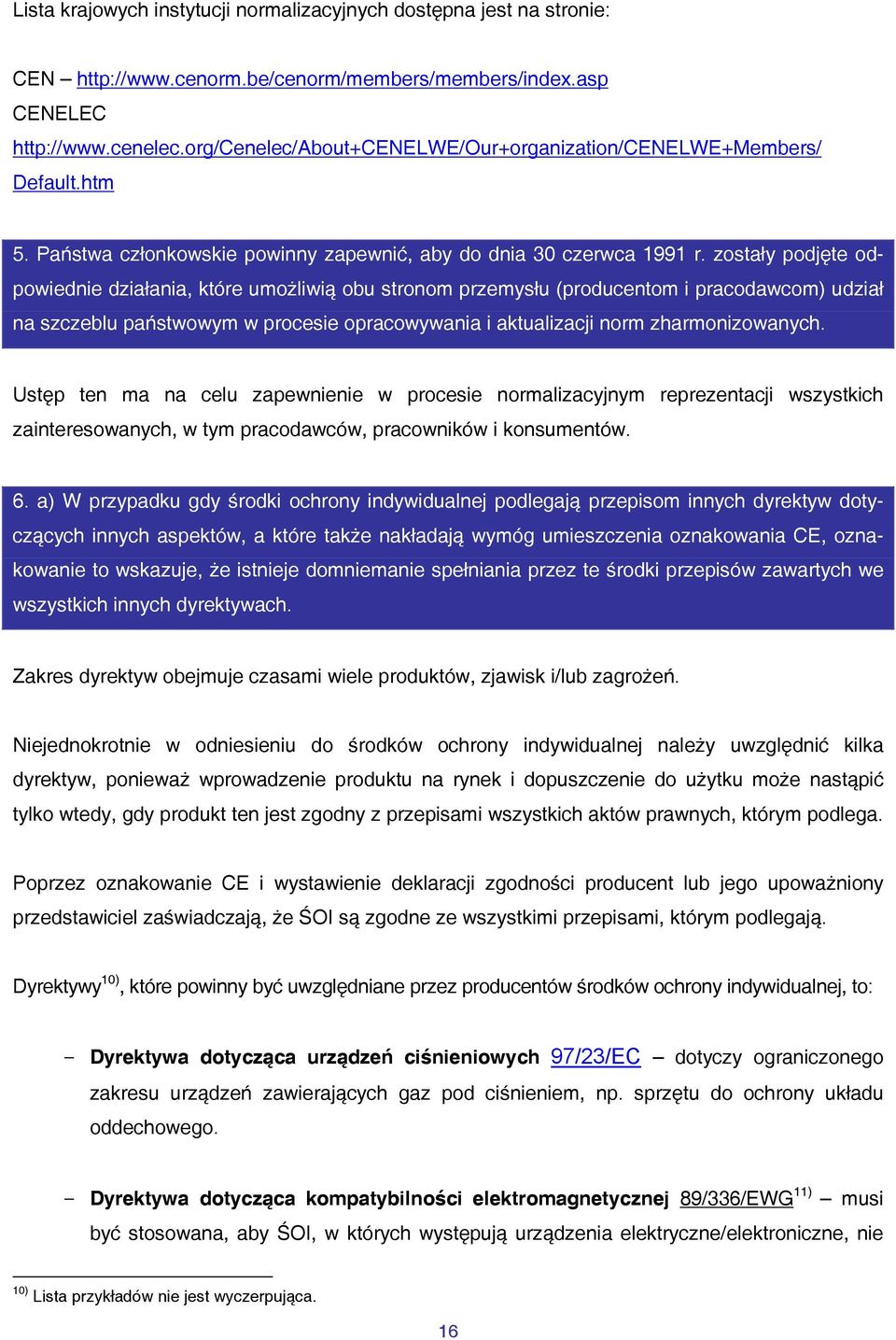 Lista krajowych instytucji normalizacyjnych dostępna jest na stronie:

CEN – http://www.cenorm.be/cenorm/members/members/index.asp
CENELEC
http://www.cenelec.org/Cenelec/About+CENELWE/Our+organization/CENELWE+Members/Default.htm

5. Państwa członkowskie powinny zapewnić, aby do dnia 30 czerwca 1991 r. zostały podjęte odpowiednie działania, które umożliwią obu stronom przemysłu (producentom i pracodawcom) udział na szczeblu państwowym w procesie opracowywania i aktualizacji norm zharmonizowanych.

Ustęp ten ma na celu zapewnienie w procesie normalizacyjnym reprezentacji wszystkich zainteresowanych, w tym pracodawców, pracowników i konsumentów.

6. a) W przypadku gdy środki ochrony indywidualnej podlegają przepisom innych dyrektyw dotyczących innych aspektów, a które także nakładają wymóg umieszczenia oznakowania CE, oznakowanie to wskazuje, że istnieje domniemanie spełniania przez te środki przepisów zawartych we wszystkich innych dyrektywach.

Zakres dyrektyw obejmuje czasami wiele produktów, zjawisk i/lub zagrożeń.

Niejednokrotnie w odniesieniu do środków ochrony indywidualnej należy uwzględnić kilka dyrektyw, ponieważ wprowadzenie produktu na rynek i dopuszczenie do użytku może nastąpić tylko wtedy, gdy produkt ten jest zgodny z przepisami wszystkich aktów prawnych, którym podlega.

Poprzez oznakowanie CE i wystawienie deklaracji zgodności producent lub jego upoważniony przedstawiciel zaświadczają, że ŚOI są zgodne ze wszystkimi przepisami, którym podlegają.

Dyrektywy$^{10)}$, które powinny być uwzględniane przez producentów środków ochrony indywidualnej, to:

– Dyrektywa dotycząca urządzeń ciśnieniowych 97/23/EC – dotyczy ograniczonego zakresu urządzeń zawierających gaz pod ciśnieniem, np. sprzętu do ochrony układu oddechowego.

– Dyrektywa dotycząca kompatybilności elektromagnetycznej 89/336/EWG$^{11)}$ – musi być stosowana, aby ŚOI, w których występują urządzenia elektryczne/elektroniczne, nie

$^{10)}$ Lista przykładów nie jest wyczerpująca.

16